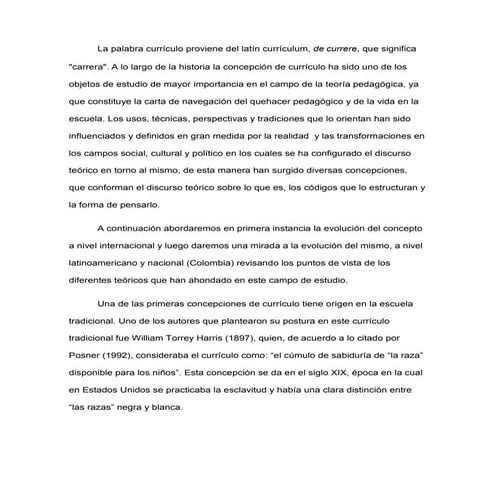 La palabra currículo proviene del latín currículum, de currere, que significa "carrera". A lo largo de la historia la concepción de currículo ha sido uno de los objetos de estudio de mayor importancia en el campo de la teoría pedagógica, ya que constituye la carta de navegación del quehacer pedagógico y de la vida en la escuela. Los usos, técnicas, perspectivas y tradiciones que lo orientan han sido influenciados y definidos en gran medida por la realidad y las transformaciones en los campos social, cultural y político en los cuales se ha configurado el discurso teórico en torno al mismo, de esta manera han surgido diversas concepciones, que conforman el discurso teórico sobre lo que es, los códigos que lo estructuran y la forma de pensarlo.

A continuación abordaremos en primera instancia la evolución del concepto a nivel internacional y luego daremos una mirada a la evolución del mismo, a nivel latinoamericano y nacional (Colombia) revisando los puntos de vista de los diferentes teóricos que han ahondado en este campo de estudio.

Una de las primeras concepciones de currículo tiene origen en la escuela tradicional. Uno de los autores que plantearon su postura en este currículo tradicional fue William Torrey Harris (1897), quien, de acuerdo a lo citado por Posner (1992), consideraba el currículo como: "el cúmulo de sabiduría de "la raza" disponible para los niños". Esta concepción se da en el siglo XIX, época en la cual en Estados Unidos se practicaba la esclavitud y había una clara distinción entre "las razas" negra y blanca.